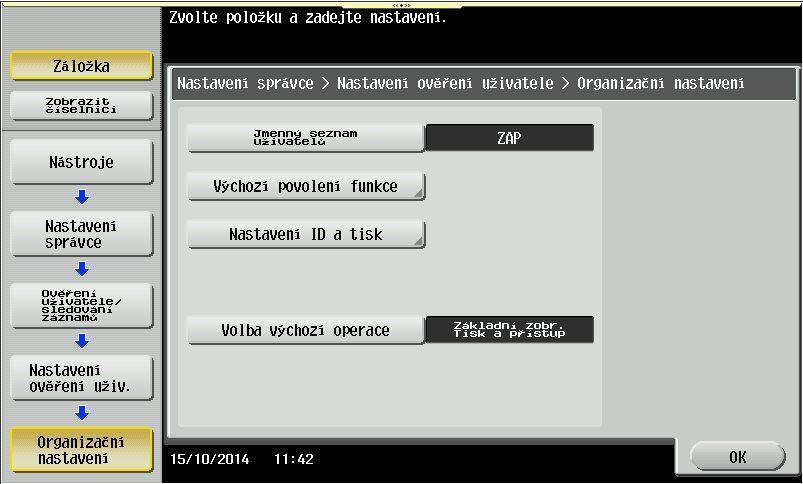 Zvolte položku a zadejte nastavení.

Záložka

Zobrazit číselníci

Nástroje

Nastavení správce

Ověření uživatele/ sledování záznamů

Nastavení ověření uživ.

Organizační nastavení

Nastavení správce > Nastavení ověření uživatele > Organizační nastavení

Jmenný seznam uživatelů

ZAP

Výchozí povolení funkce

Nastavení ID a tisk

Volba výchozí operace

Základní zobr. Tisk a přístup

15/10/2014 11:42

OK